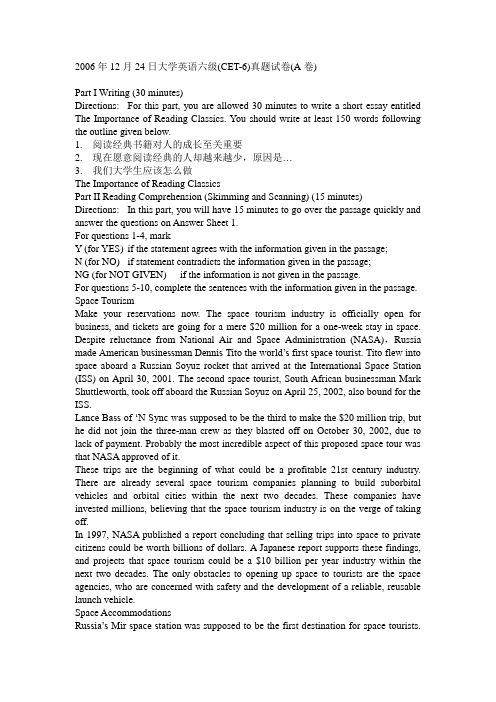 2006 年 12 月 24 日大学英语六级(CET-6)真题试卷(A 卷)

Part I Writing (30 minutes)
Directions: For this part, you are allowed 30 minutes to write a short essay entitled The Importance of Reading Classics. You should write at least 150 words following the outline given below.
1. 阅读经典书籍对人的成长至关重要
2. 现在愿意阅读经典的人却越来越少，原因是…
3. 我们大学生应该怎么做
The Importance of Reading Classics
Part II Reading Comprehension (Skimming and Scanning) (15 minutes)
Directions: In this part, you will have 15 minutes to go over the passage quickly and answer the questions on Answer Sheet 1.
For questions 1-4, mark
Y (for YES) if the statement agrees with the information given in the passage;
N (for NO) if statement contradicts the information given in the passage;
NG (for NOT GIVEN) if the information is not given in the passage.
For questions 5-10, complete the sentences with the information given in the passage.
Space Tourism
Make your reservations now. The space tourism industry is officially open for business, and tickets are going for a mere $20 million for a one-week stay in space. Despite reluctance from National Air and Space Administration (NASA)，Russia made American businessman Dennis Tito the world's first space tourist. Tito flew into space aboard a Russian Soyuz rocket that arrived at the International Space Station (ISS) on April 30, 2001. The second space tourist, South African businessman Mark Shuttleworth, took off aboard the Russian Soyuz on April 25, 2002, also bound for the ISS.
Lance Bass of 'N Sync was supposed to be the third to make the $20 million trip, but he did not join the three-man crew as they blasted off on October 30, 2002, due to lack of payment. Probably the most incredible aspect of this proposed space tour was that NASA approved of it.
These trips are the beginning of what could be a profitable 21st century industry. There are already several space tourism companies planning to build suborbital vehicles and orbital cities within the next two decades. These companies have invested millions, believing that the space tourism industry is on the verge of taking off.
In 1997, NASA published a report concluding that selling trips into space to private citizens could be worth billions of dollars. A Japanese report supports these findings, and projects that space tourism could be a $10 billion per year industry within the next two decades. The only obstacles to opening up space to tourists are the space agencies, who are concerned with safety and the development of a reliable, reusable launch vehicle.
Space Accommodations
Russia's Mir space station was supposed to be the first destination for space tourists.